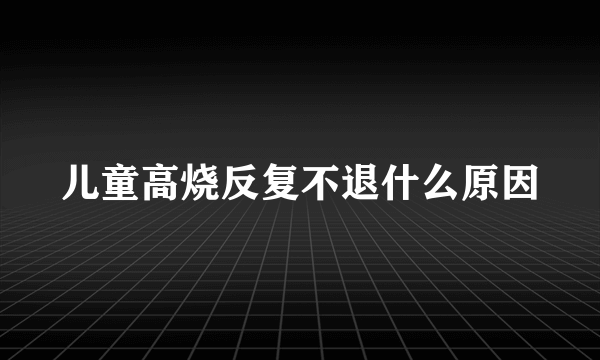 儿童高烧反复不退什么原因